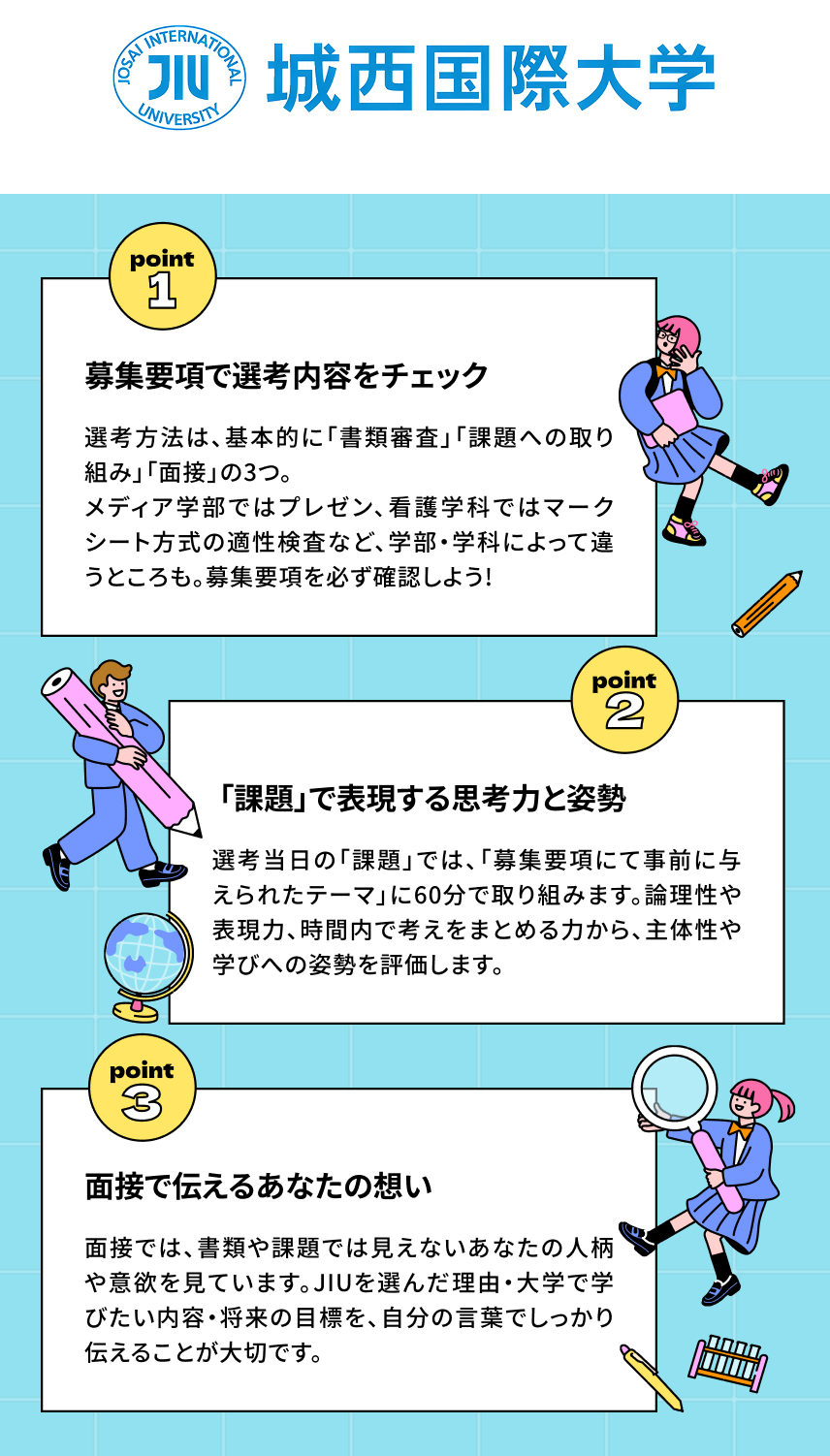 JOSAI INTERNATIONAL UNIVERSITY
JIU
城西国際大学

point 1

募集要項で選考内容をチェック

選考方法は、基本的に「書類審査」「課題への取り組み」「面接」の3つ。
メディア学部ではプレゼン、看護学科ではマークシート方式の適性検査など、学部・学科によって違うところも。募集要項を必ず確認しよう!

point 2

「課題」で表現する思考力と姿勢

選考当日の「課題」では、「募集要項にて事前に与えられたテーマ」に60分で取り組みます。論理性や表現力、時間内で考えをまとめる力から、主体性や学びへの姿勢を評価します。

point 3

面接で伝えるあなたの想い

面接では、書類や課題では見えないあなたの人柄や意欲を見ています。JIUを選んだ理由・大学で学びたい内容・将来の目標を、自分の言葉でしっかり伝えることが大切です。